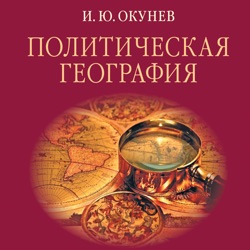 И. Ю. ОКУНЕВ

ПОЛИТИЧЕСКАЯ ГЕОГРАФИЯ